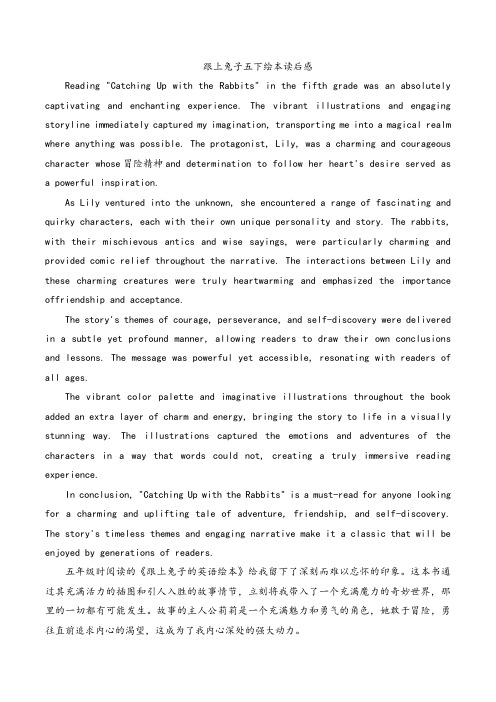 跟上兔子五下绘本读后感

Reading "Catching Up with the Rabbits" in the fifth grade was an absolutely captivating and enchanting experience. The vibrant illustrations and engaging storyline immediately captured my imagination, transporting me into a magical realm where anything was possible. The protagonist, Lily, was a charming and courageous character whose 冒险精神 and determination to follow her heart's desire served as a powerful inspiration.

As Lily ventured into the unknown, she encountered a range of fascinating and quirky characters, each with their own unique personality and story. The rabbits, with their mischievous antics and wise sayings, were particularly charming and provided comic relief throughout the narrative. The interactions between Lily and these charming creatures were truly heartwarming and emphasized the importance offriendship and acceptance.

The story's themes of courage, perseverance, and self-discovery were delivered in a subtle yet profound manner, allowing readers to draw their own conclusions and lessons. The message was powerful yet accessible, resonating with readers of all ages.

The vibrant color palette and imaginative illustrations throughout the book added an extra layer of charm and energy, bringing the story to life in a visually stunning way. The illustrations captured the emotions and adventures of the characters in a way that words could not, creating a truly immersive reading experience.

In conclusion, "Catching Up with the Rabbits" is a must-read for anyone looking for a charming and uplifting tale of adventure, friendship, and self-discovery. The story's timeless themes and engaging narrative make it a classic that will be enjoyed by generations of readers.

五年级时阅读的《跟上兔子的英语绘本》给我留下了深刻而难以忘怀的印象。这本书通过其充满活力的插图和引人入胜的故事情节，立刻将我带入了一个充满魔力的奇妙世界，那里的一切都有可能发生。故事的主人公莉莉是一个充满魅力和勇气的角色，她敢于冒险，勇往直前追求内心的渴望，这成为了我内心深处的强大动力。